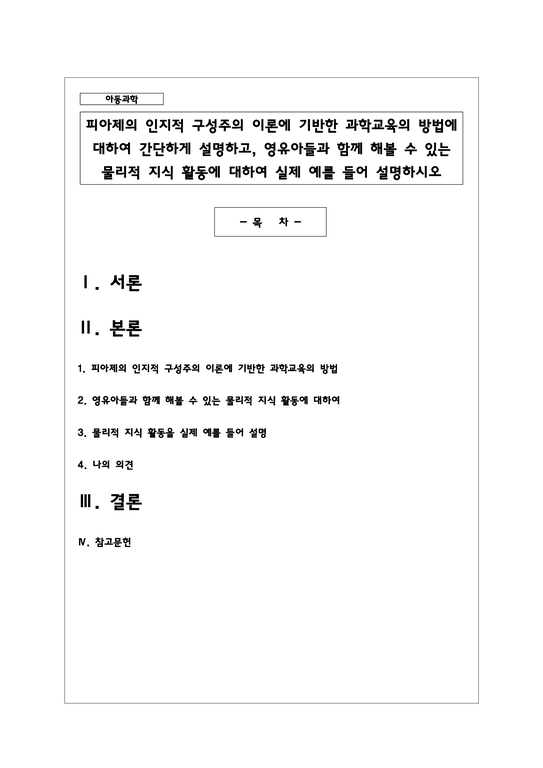 아동과학

피아제의 인지적 구성주의 이론에 기반한 과학교육의 방법에 대하여 간단하게 설명하고, 영유아들과 함께 해볼 수 있는 물리적 지식 활동에 대하여 실제 예를 들어 설명하시오

- 목 차 -

Ⅰ. 서론

Ⅱ. 본론

1. 피아제의 인지적 구성주의 이론에 기반한 과학교육의 방법

2. 영유아들과 함께 해볼 수 있는 물리적 지식 활동에 대하여

3. 물리적 지식 활동을 실제 예를 들어 설명

4. 나의 의견

Ⅲ. 결론

Ⅳ. 참고문헌